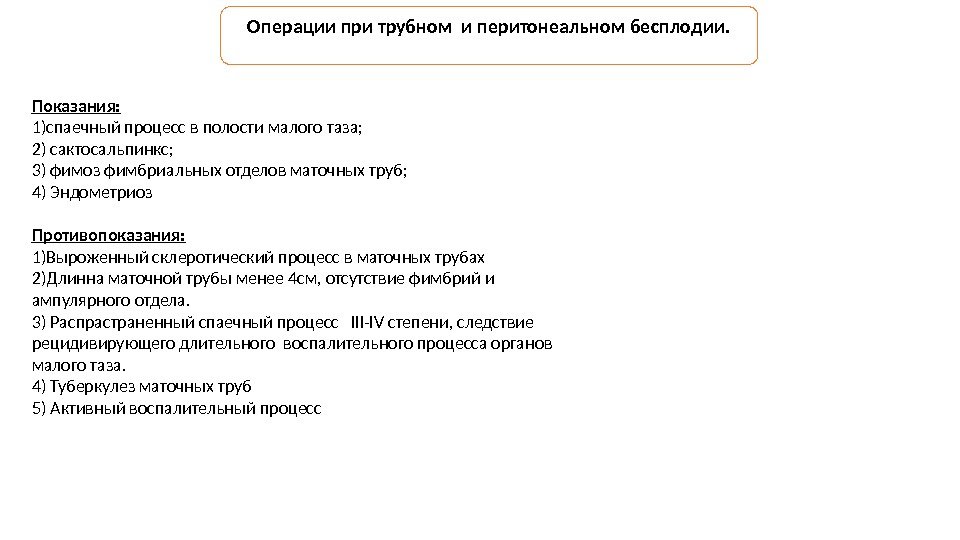 Операции при трубном и перитонеальном бесплодии.

Показания:
1)спаечный процесс в полости малого таза;
2) сактосальпинкс;
3) фимоз фимбриальных отделов маточных труб;
4) Эндометриоз

Противопоказания:
1)Выроженный склеротический процесс в маточных трубах
2)Длинна маточной трубы менее 4см, отсутствие фимбрий и ампулярного отдела.
3) Распрастраненный спаечный процесс III-IV степени, следствие рецидивирующего длительного воспалительного процесса органов малого таза.
4) Туберкулез маточных труб
5) Активный воспалительный процесс